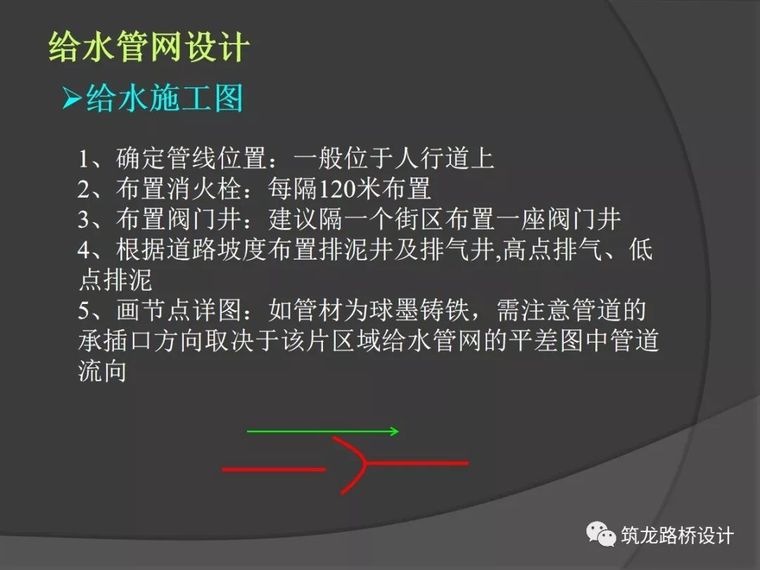 给水管网设计

➢给水施工图

1、确定管线位置：一般位于人行道上
2、布置消火栓：每隔120米布置
3、布置阀门井：建议隔一个街区布置一座阀门井
4、根据道路坡度布置排泥井及排气井,高点排气、低点排泥
5、画节点详图：如管材为球墨铸铁，需注意管道的承插口方向取决于该片区域给水管网的平差图中管道流向

筑龙路桥设计